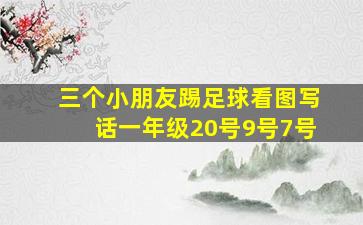 三个小朋友踢足球看图写话一年级20号9号7号